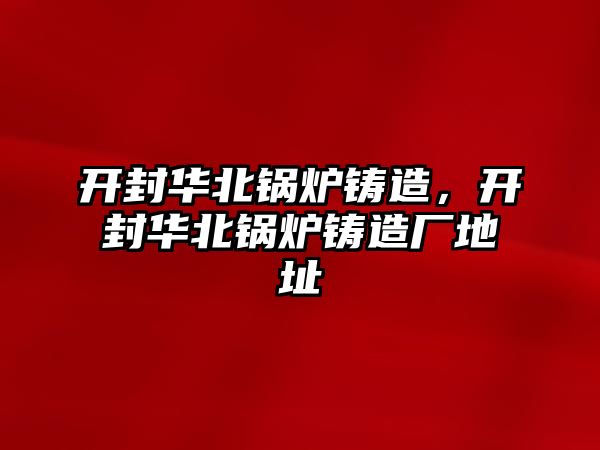 开封华北锅炉铸造，开封华北锅炉铸造厂地址